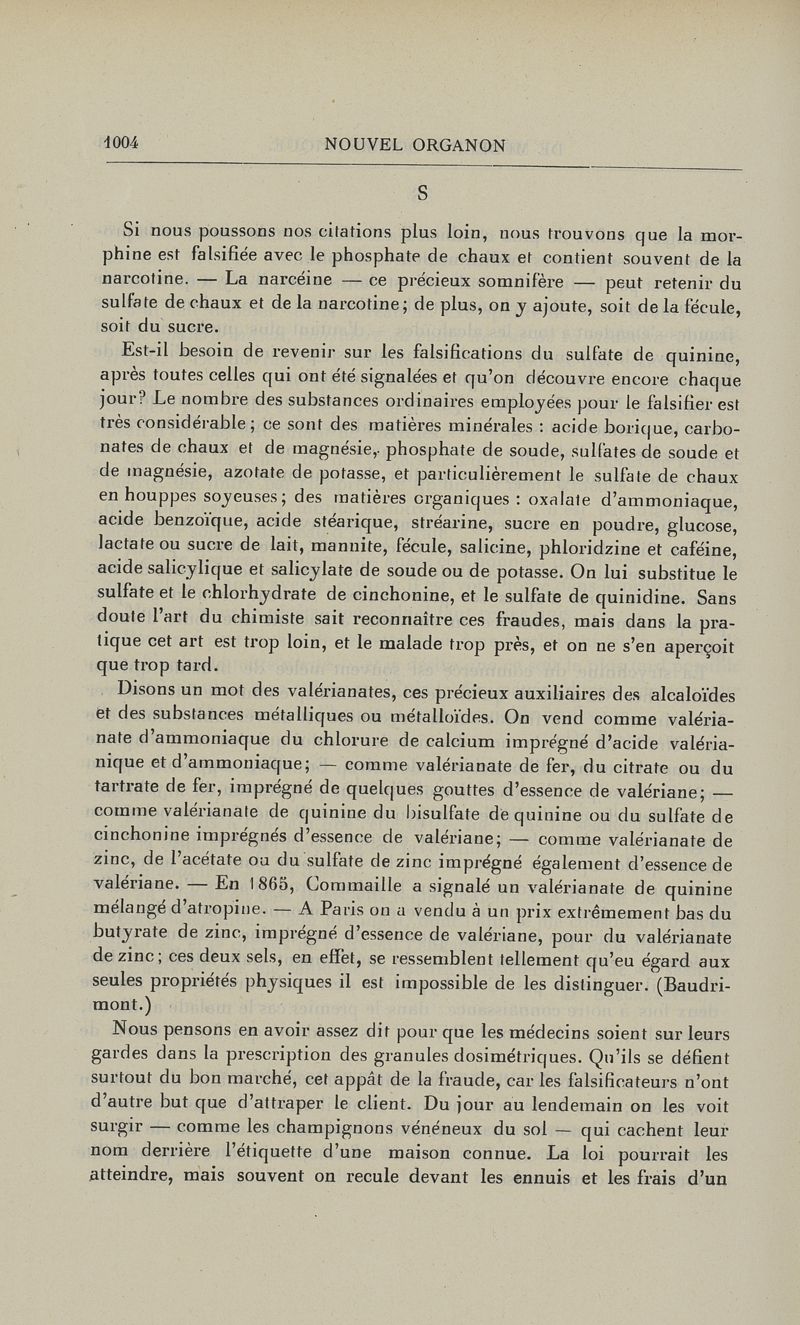 1004 NOUVEL ORGANON

S

Si nous poussons nos citations plus loin, nous trouvons que la morphine est falsifiée avec le phosphate de chaux et contient souvent de la narcotine. — La narcéine — ce précieux somnifère — peut retenir du sulfate de chaux et de la narcotine; de plus, on y ajoute, soit de la fécule, soit du sucre.

Est-il besoin de revenir sur les falsifications du sulfate de quinine, après toutes celles qui ont été signalées et qu'on découvre encore chaque jour? Le nombre des substances ordinaires employées pour le falsifier est très considérable; ce sont des matières minérales : acide borique, carbonates de chaux et de magnésie, phosphate de soude, sulfates de soude et de magnésie, azotate de potasse, et particulièrement le sulfate de chaux en houppes soyeuses; des matières organiques : oxalate d'ammoniaque, acide benzoïque, acide stéarique, stréarine, sucre en poudre, glucose, lactate ou sucre de lait, mannite, fécule, salicine, phloridzine et caféine, acide salicylique et salicylate de soude ou de potasse. On lui substitue le sulfate et le chlorhydrate de cinchonine, et le sulfate de quinidine. Sans doute l'art du chimiste sait reconnaître ces fraudes, mais dans la pratique cet art est trop loin, et le malade trop près, et on ne s'en aperçoit que trop tard.

Disons un mot des valérianates, ces précieux auxiliaires des alcaloïdes et des substances métalliques ou métalloïdes. On vend comme valérianate d'ammoniaque du chlorure de calcium imprégné d'acide valérianique et d'ammoniaque; — comme valérianate de fer, du citrate ou du tartrate de fer, imprégné de quelques gouttes d'essence de valériane; — comme valérianate de quinine du bisulfate de quinine ou du sulfate de cinchonine imprégnés d'essence de valériane; — comme valérianate de zinc, de l'acétate ou du sulfate de zinc imprégné également d'essence de valériane. — En 1865, Commaille a signalé un valérianate de quinine mélangé d'atropine. — A Paris on a vendu à un prix extrêmement bas du butyrate de zinc, imprégné d'essence de valériane, pour du valérianate de zinc; ces deux sels, en effet, se ressemblent tellement qu'eu égard aux seules propriétés physiques il est impossible de les distinguer. (Baudrimont.)

Nous pensons en avoir assez dit pour que les médecins soient sur leurs gardes dans la prescription des granules dosimétriques. Qu'ils se défient surtout du bon marché, cet appât de la fraude, car les falsificateurs n'ont d'autre but que d'attraper le client. Du jour au lendemain on les voit surgir — comme les champignons vénéneux du sol — qui cachent leur nom derrière l'étiquette d'une maison connue. La loi pourrait les atteindre, mais souvent on recule devant les ennuis et les frais d'un